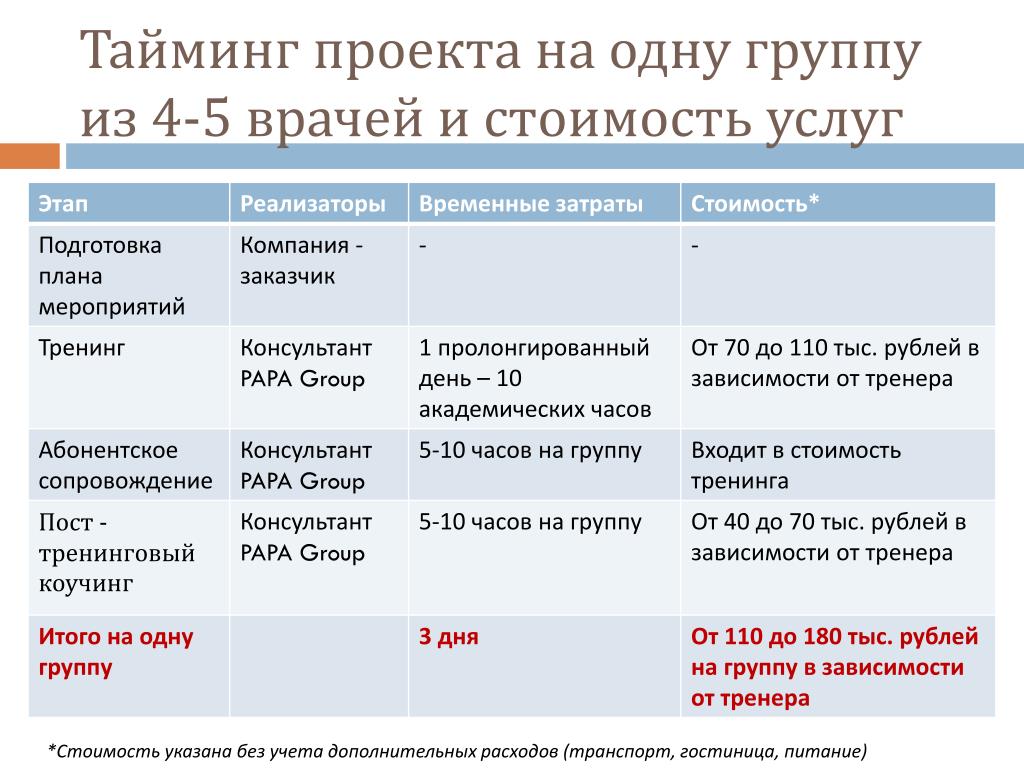 Тайминг проекта на одну группу из 4-5 врачей и стоимость услуг

| Этап | Реализаторы | Временные затраты | Стоимость* |
|---|---|---|---|
| Подготовка плана мероприятий | Компания - заказчик | - | - |
| Тренинг | Консультант PAPA Group | 1 пролонгированный день – 10 академических часов | От 70 до 110 тыс. рублей в зависимости от тренера |
| Абонентское сопровождение | Консультант PAPA Group | 5-10 часов на группу | Входит в стоимость тренинга |
| Пост - тренинговый коучинг | Консультант PAPA Group | 5-10 часов на группу | От 40 до 70 тыс. рублей в зависимости от тренера |
| Итого на одну группу | | 3 дня | От 110 до 180 тыс. рублей на группу в зависимости от тренера |

*Стоимость указана без учета дополнительных расходов (транспорт, гостиница, питание)